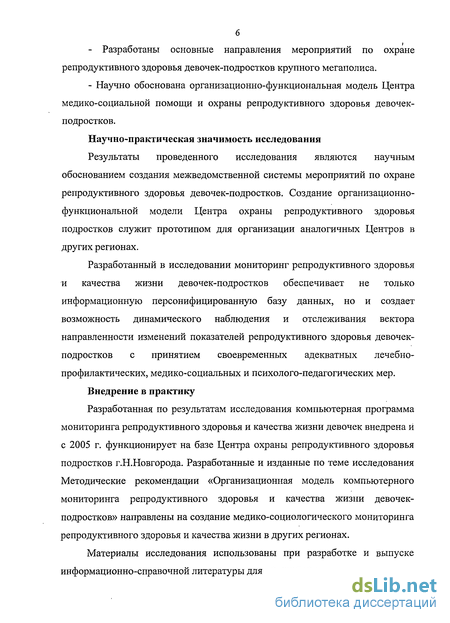 6

- Разработаны основные направления мероприятий по охране репродуктивного здоровья девочек-подростков крупного мегаполиса.

- Научно обоснована организационно-функциональная модель Центра медико-социальной помощи и охраны репродуктивного здоровья девочек-подростков.

Научно-практическая значимость исследования

Результаты проведенного исследования являются научным обоснованием создания межведомственной системы мероприятий по охране репродуктивного здоровья девочек-подростков. Создание организационно-функциональной модели Центра охраны репродуктивного здоровья подростков служит прототипом для организации аналогичных Центров в других регионах.

Разработанный в исследовании мониторинг репродуктивного здоровья и качества жизни девочек-подростков обеспечивает не только информационную персонифицированную базу данных, но и создает возможность динамического наблюдения и отслеживания вектора направленности изменений показателей репродуктивного здоровья девочек-подростков с принятием своевременных адекватных лечебно-профилактических, медико-социальных и психолого-педагогических мер.

Внедрение в практику

Разработанная по результатам исследования компьютерная программа мониторинга репродуктивного здоровья и качества жизни девочек внедрена и с 2005 г. функционирует на базе Центра охраны репродуктивного здоровья подростков г.Н.Новгорода. Разработанные и изданные по теме исследования Методические рекомендации «Организационная модель компьютерного мониторинга репродуктивного здоровья и качества жизни девочек-подростков» направлены на создание медико-социологического мониторинга репродуктивного здоровья и качества жизни в других регионах.

Материалы исследования использованы при разработке и выпуске информационно-справочной литературы для

dsLib.net
библиотека диссертаций